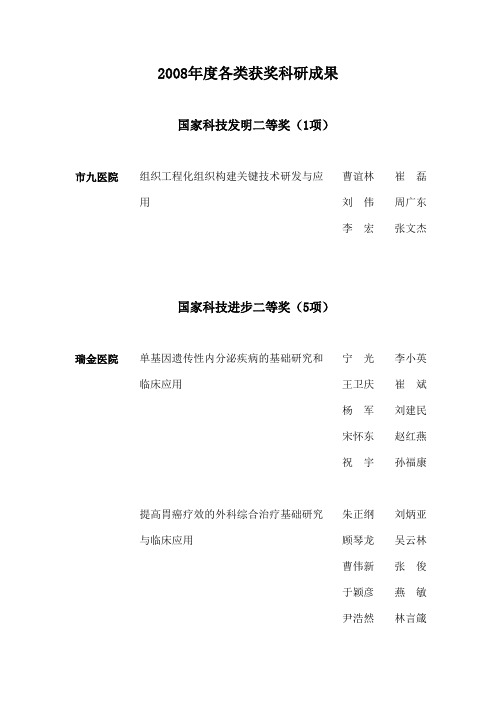 2008年度各类获奖科研成果

国家科技发明二等奖（1项）

市九医院　组织工程化组织构建关键技术研发与应用　曹谊林　崔　磊　刘　伟　周广东　李　宏　张文杰

国家科技进步二等奖（5项）

瑞金医院　单基因遗传性内分泌疾病的基础研究和临床应用　宁　光　李小英　王卫庆　崔　斌　杨　军　刘建民　宋怀东　赵红燕　祝　宇　孙福康

提高胃癌疗效的外科综合治疗基础研究与临床应用　朱正纲　刘炳亚　顾琴龙　吴云林　曹伟新　张　俊　于颖彦　燕　敏　尹浩然　林言箴